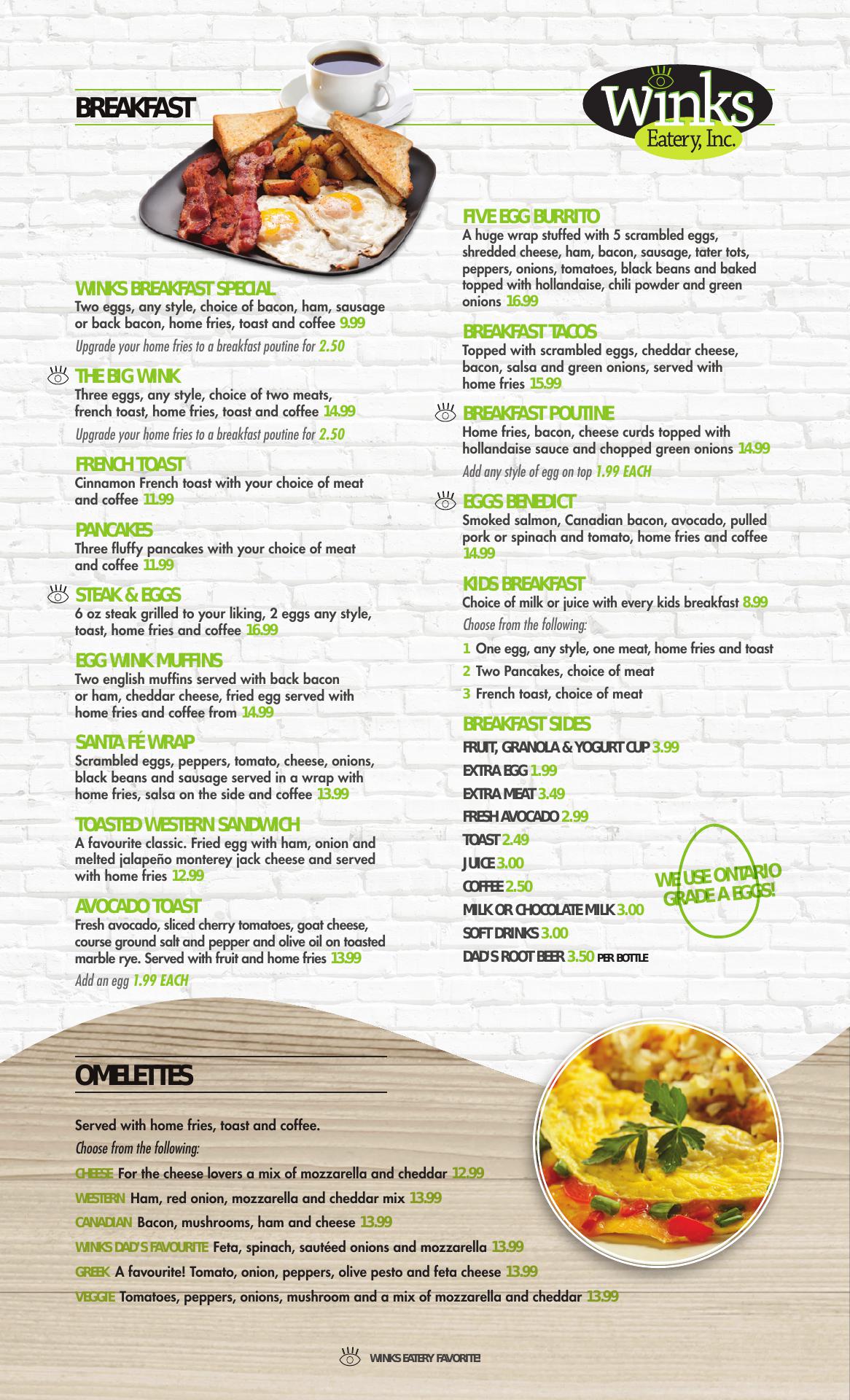 BREAKFAST

Winks
Eatery, Inc.

WINKS BREAKFAST SPECIAL
Two eggs, any style, choice of bacon, ham, sausage or back bacon, home fries, toast and coffee 9.99

Upgrade your home fries to a breakfast poutine for 2.50

THE BIG WINK
Three eggs, any style, choice of two meats, french toast, home fries, toast and coffee 14.99

Upgrade your home fries to a breakfast poutine for 2.50

FRENCH TOAST
Cinnamon French toast with your choice of meat and coffee 11.99

PANCAKES
Three fluffy pancakes with your choice of meat and coffee 11.99

STEAK & EGGS
6 oz steak grilled to your liking, 2 eggs any style, toast, home fries and coffee 16.99

EGG WINK MUFFINS
Two english muffins served with back bacon or ham, cheddar cheese, fried egg served with home fries and coffee from 14.99

SANTA FÉ WRAP
Scrambled eggs, peppers, tomato, cheese, onions, black beans and sausage served in a wrap with home fries, salsa on the side and coffee 13.99

TOASTED WESTERN SANDWICH
A favourite classic. Fried egg with ham, onion and melted jalapeño monterey jack cheese and served with home fries 12.99

AVOCADO TOAST
Fresh avocado, sliced cherry tomatoes, goat cheese, course ground salt and pepper and olive oil on toasted marble rye. Served with fruit and home fries 13.99

Add an egg 1.99 EACH

FIVE EGG BURRITO
A huge wrap stuffed with 5 scrambled eggs, shredded cheese, ham, bacon, sausage, tater tots, peppers, onions, tomatoes, black beans and baked topped with hollandaise, chili powder and green onions 16.99

BREAKFAST TACOS
Topped with scrambled eggs, cheddar cheese, bacon, salsa and green onions, served with home fries 15.99

BREAKFAST POUTINE
Home fries, bacon, cheese curds topped with hollandaise sauce and chopped green onions 14.99

Add any style of egg on top 1.99 EACH

EGGS BENEDICT
Smoked salmon, Canadian bacon, avocado, pulled pork or spinach and tomato, home fries and coffee 14.99

KIDS BREAKFAST
Choice of milk or juice with every kids breakfast 8.99

Choose from the following:

1 One egg, any style, one meat, home fries and toast
2 Two Pancakes, choice of meat
3 French toast, choice of meat

BREAKFAST SIDES
FRUIT, GRANOLA & YOGURT CUP 3.99
EXTRA EGG 1.99
EXTRA MEAT 3.49
FRESH AVOCADO 2.99
TOAST 2.49
JUICE 3.00
COFFEE 2.50
MILK OR CHOCOLATE MILK 3.00
SOFT DRINKS 3.00
DAD'S ROOT BEER 3.50 PER BOTTLE

WE USE ONTARIO GRADE A EGGS!

OMELETTES

Served with home fries, toast and coffee.
Choose from the following:

CHEESE For the cheese lovers a mix of mozzarella and cheddar 12.99
WESTERN Ham, red onion, mozzarella and cheddar mix 13.99
CANADIAN Bacon, mushrooms, ham and cheese 13.99
WINKS DAD'S FAVOURITE Feta, spinach, sautéed onions and mozzarella 13.99
GREEK A favourite! Tomato, onion, peppers, olive pesto and feta cheese 13.99
VEGGIE Tomatoes, peppers, onions, mushroom and a mix of mozzarella and cheddar 13.99

WINKS EATERY FAVORITE!